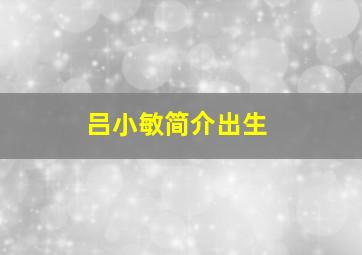 吕小敏简介出生